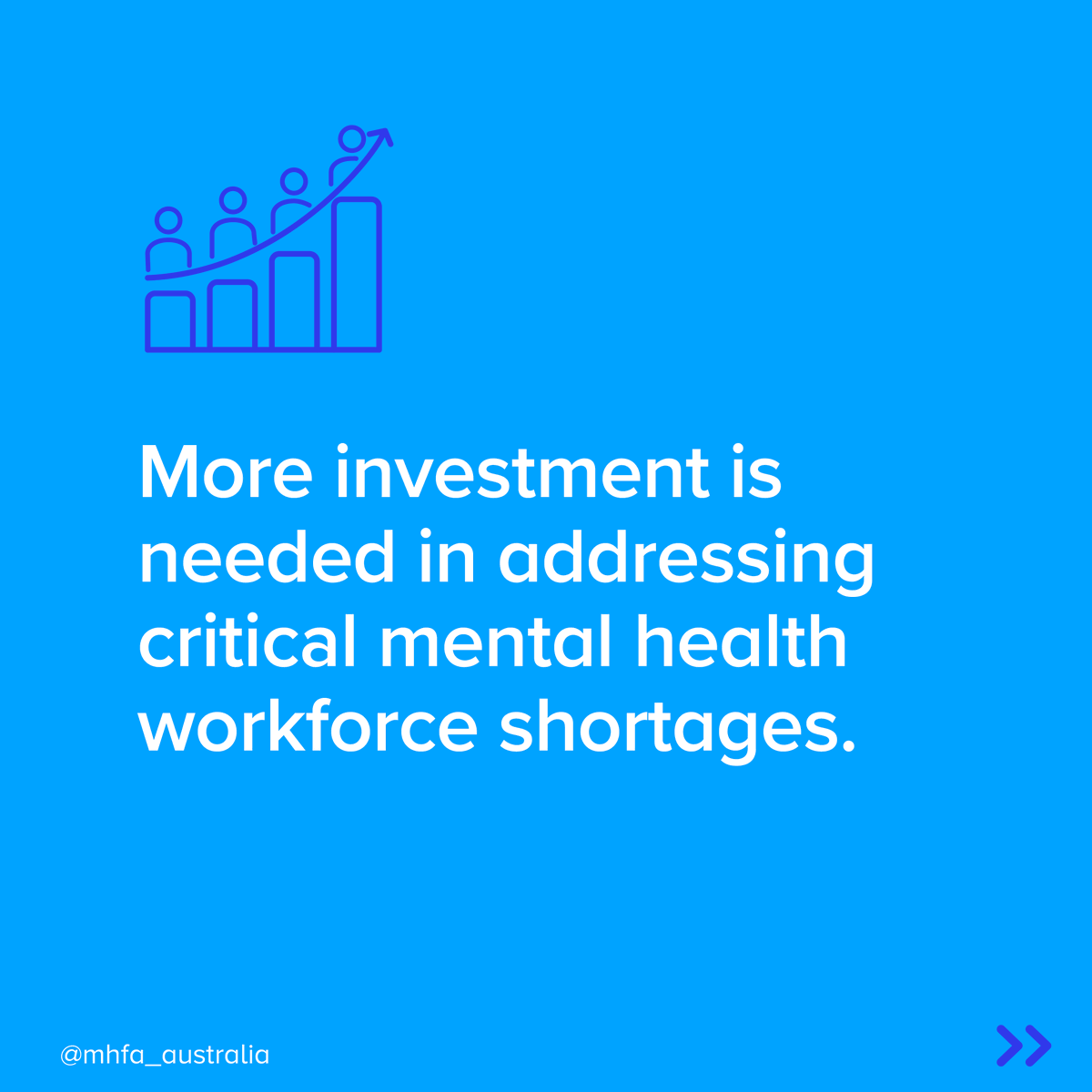 More investment is needed in addressing critical mental health workforce shortages.

@mhfa_australia